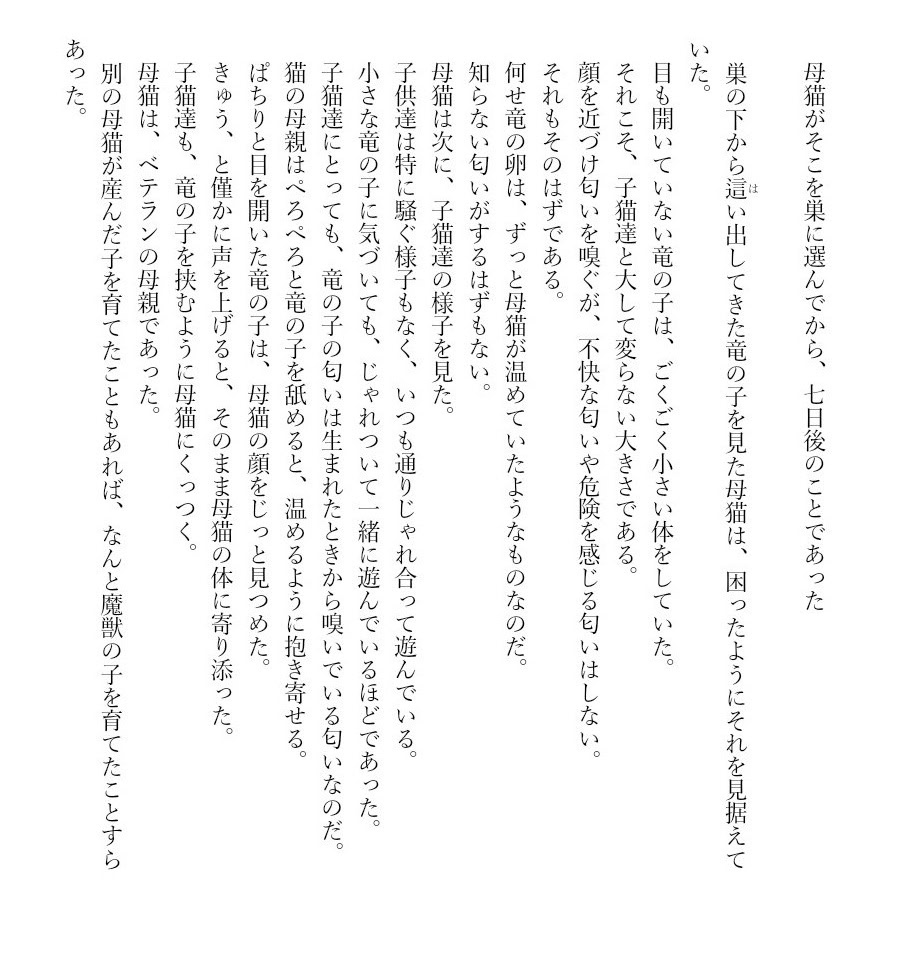 母猫がそこを巣に選んでから、七日後のことであった

巣の下から這い出してきた竜の子を見た母猫は、困ったようにそれを見据えていた。

目も開いていない竜の子は、ごくごく小さい体をしていた。
それこそ、子猫達と大して変らない大きさである。
顔を近づけ匂いを嗅ぐが、不快な匂いや危険を感じる匂いはしない。
それもそのはずである。
何せ竜の卵は、ずっと母猫が温めていたようなものなのだ。
知らない匂いがするはずもない。
母猫は次に、子猫達の様子を見た。
子供達は特に騒ぐ様子もなく、いつも通りじゃれ合って遊んでいる。
小さな竜の子に気づいても、じゃれついて一緒に遊んでいるほどであった。
子猫達にとっても、竜の子の匂いは生まれたときから嗅いでいる匂いなのだ。
猫の母親はぺろぺろと竜の子を舐めると、温めるように抱き寄せる。
ぱちりと目を開いた竜の子は、母猫の顔をじっと見つめた。
きゅう、と僅かに声を上げると、そのまま母猫の体に寄り添った。
子猫達も、竜の子を挟むように母猫にくっつく。
母猫は、ベテランの母親であった。
別の母猫が産んだ子を育てたこともあれば、なんと魔獣の子を育てたことすらあった。